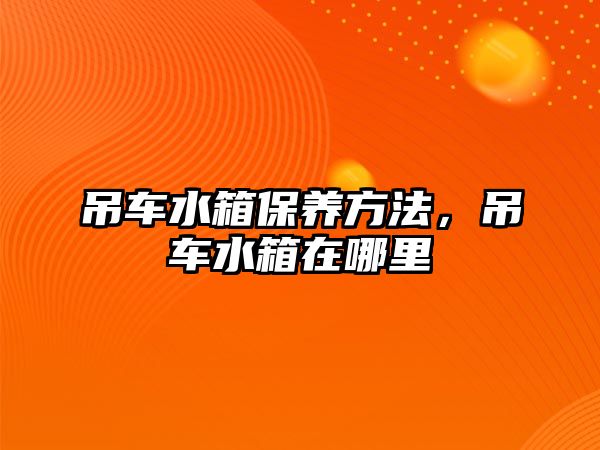 吊车水箱保养方法，吊车水箱在哪里